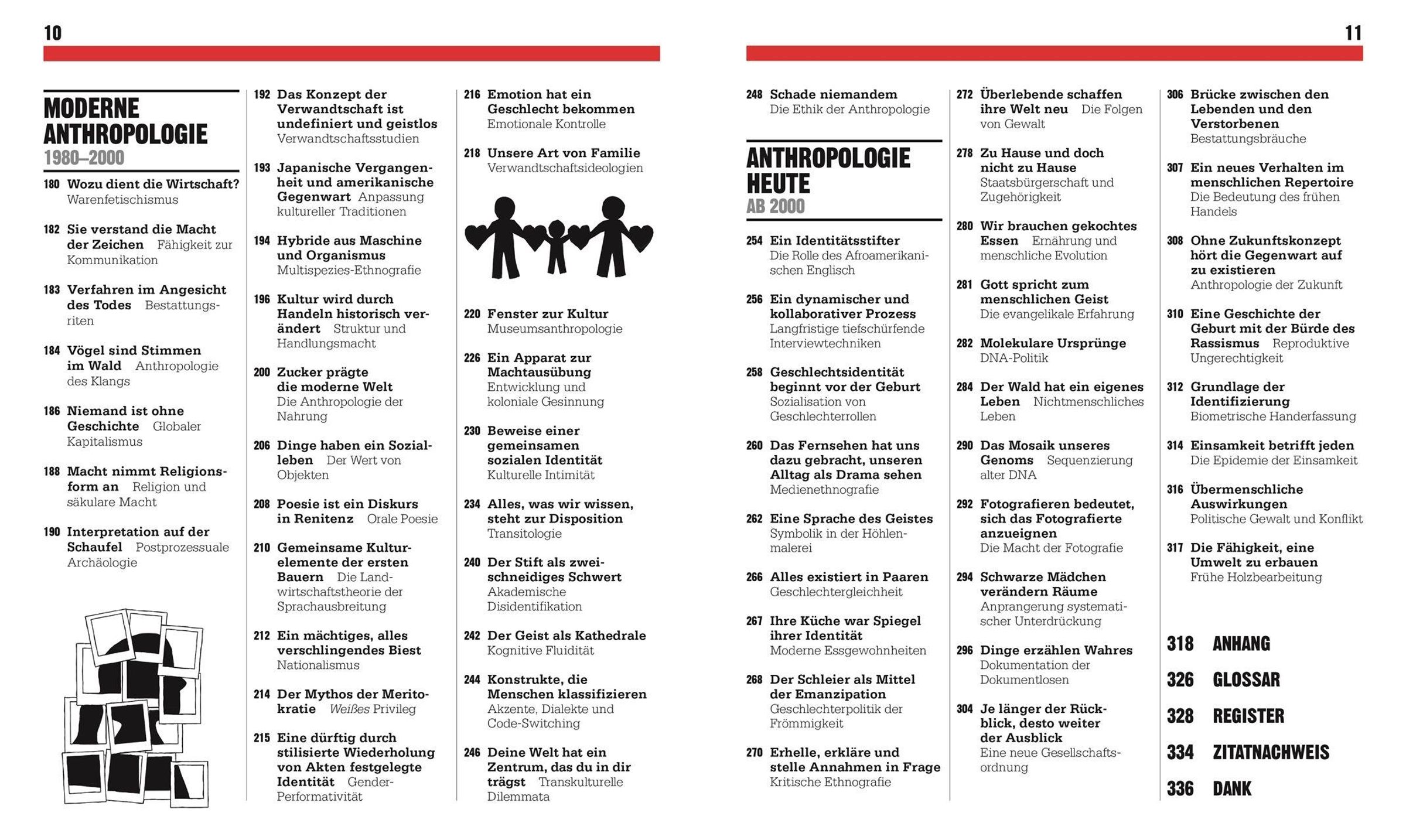 10

MODERNE ANTHROPOLOGIE
1980–2000

180 Wozu dient die Wirtschaft? Warenfetischismus

182 Sie verstand die Macht der Zeichen Fähigkeit zur Kommunikation

183 Verfahren im Angesicht des Todes Bestattungsriten

184 Vögel sind Stimmen im Wald Anthropologie des Klangs

186 Niemand ist ohne Geschichte Globaler Kapitalismus

188 Macht nimmt Religionsform an Religion und säkulare Macht

190 Interpretation auf der Schaufel Postprozessuale Archäologie

192 Das Konzept der Verwandtschaft ist undefiniert und geistlos Verwandtschaftsstudien

193 Japanische Vergangenheit und amerikanische Gegenwart Anpassung kultureller Traditionen

194 Hybride aus Maschine und Organismus Multispezies-Ethnografie

196 Kultur wird durch Handeln historisch verändert Struktur und Handlungsmacht

200 Zucker prägte die moderne Welt Die Anthropologie der Nahrung

206 Dinge haben ein Sozialleben Der Wert von Objekten

208 Poesie ist ein Diskurs in Renitenz Orale Poesie

210 Gemeinsame Kulturelemente der ersten Bauern Die Landwirtschaftstheorie der Sprachausbreitung

212 Ein mächtiges, alles verschlingendes Biest Nationalismus

214 Der Mythos der Meritokratie Weißes Privileg

215 Eine dürftig durch stilisierte Wiederholung von Akten festgelegte Identität Gender-Performativität

216 Emotion hat ein Geschlecht bekommen Emotionale Kontrolle

218 Unsere Art von Familie Verwandtschaftsideologien

220 Fenster zur Kultur Museumsanthropologie

226 Ein Apparat zur Machtausübung Entwicklung und koloniale Gesinnung

230 Beweise einer gemeinsamen sozialen Identität Kulturelle Intimität

234 Alles, was wir wissen, steht zur Disposition Transitologie

240 Der Stift als zweischneidiges Schwert Akademische Disidentifikation

242 Der Geist als Kathedrale Kognitive Fluidität

244 Konstrukte, die Menschen klassifizieren Akzente, Dialekte und Code-Switching

246 Deine Welt hat ein Zentrum, das du in dir trägst Transkulturelle Dilemmata

11

248 Schade niemandem Die Ethik der Anthropologie

ANTHROPOLOGIE HEUTE
AB 2000

254 Ein Identitätsstifter Die Rolle des Afroamerikanischen Englisch

256 Ein dynamischer und kollaborativer Prozess Langfristige tiefschürfende Interviewtechniken

258 Geschlechtsidentität beginnt vor der Geburt Sozialisation von Geschlechterrollen

260 Das Fernsehen hat uns dazu gebracht, unseren Alltag als Drama sehen Medienethnografie

262 Eine Sprache des Geistes Symbolik in der Höhlenmalerei

266 Alles existiert in Paaren Geschlechtergleichheit

267 Ihre Küche war Spiegel ihrer Identität Moderne Essgewohnheiten

268 Der Schleier als Mittel der Emanzipation Geschlechterpolitik der Frömmigkeit

270 Erhelle, erkläre und stelle Annahmen in Frage Kritische Ethnografie

272 Überlebende schaffen ihre Welt neu Die Folgen von Gewalt

278 Zu Hause und doch nicht zu Hause Staatsbürgerschaft und Zugehörigkeit

280 Wir brauchen gekochtes Essen Ernährung und menschliche Evolution

281 Gott spricht zum menschlichen Geist Die evangelikale Erfahrung

282 Molekulare Ursprünge DNA-Politik

284 Der Wald hat ein eigenes Leben Nichtmenschliches Leben

290 Das Mosaik unseres Genoms Sequenzierung alter DNA

292 Fotografieren bedeutet, sich das Fotografierte anzueignen Die Macht der Fotografie

294 Schwarze Mädchen verändern Räume Anprangerung systematischer Unterdrückung

296 Dinge erzählen Wahres Dokumentation der Dokumentlosen

304 Je länger der Rückblick, desto weiter der Ausblick Eine neue Gesellschaftsordnung

306 Brücke zwischen den Lebenden und den Verstorbenen Bestattungsbräuche

307 Ein neues Verhalten im menschlichen Repertoire Die Bedeutung des frühen Handels

308 Ohne Zukunftskonzept hört die Gegenwart auf zu existieren Anthropologie der Zukunft

310 Eine Geschichte der Geburt mit der Bürde des Rassismus Reproduktive Ungerechtigkeit

312 Grundlage der Identifizierung Biometrische Handerfassung

314 Einsamkeit betrifft jeden Die Epidemie der Einsamkeit

316 Übermenschliche Auswirkungen Politische Gewalt und Konflikt

317 Die Fähigkeit, eine Umwelt zu erbauen Frühe Holzbearbeitung

318 ANHANG

326 GLOSSAR

328 REGISTER

334 ZITATNACHWEIS

336 DANK